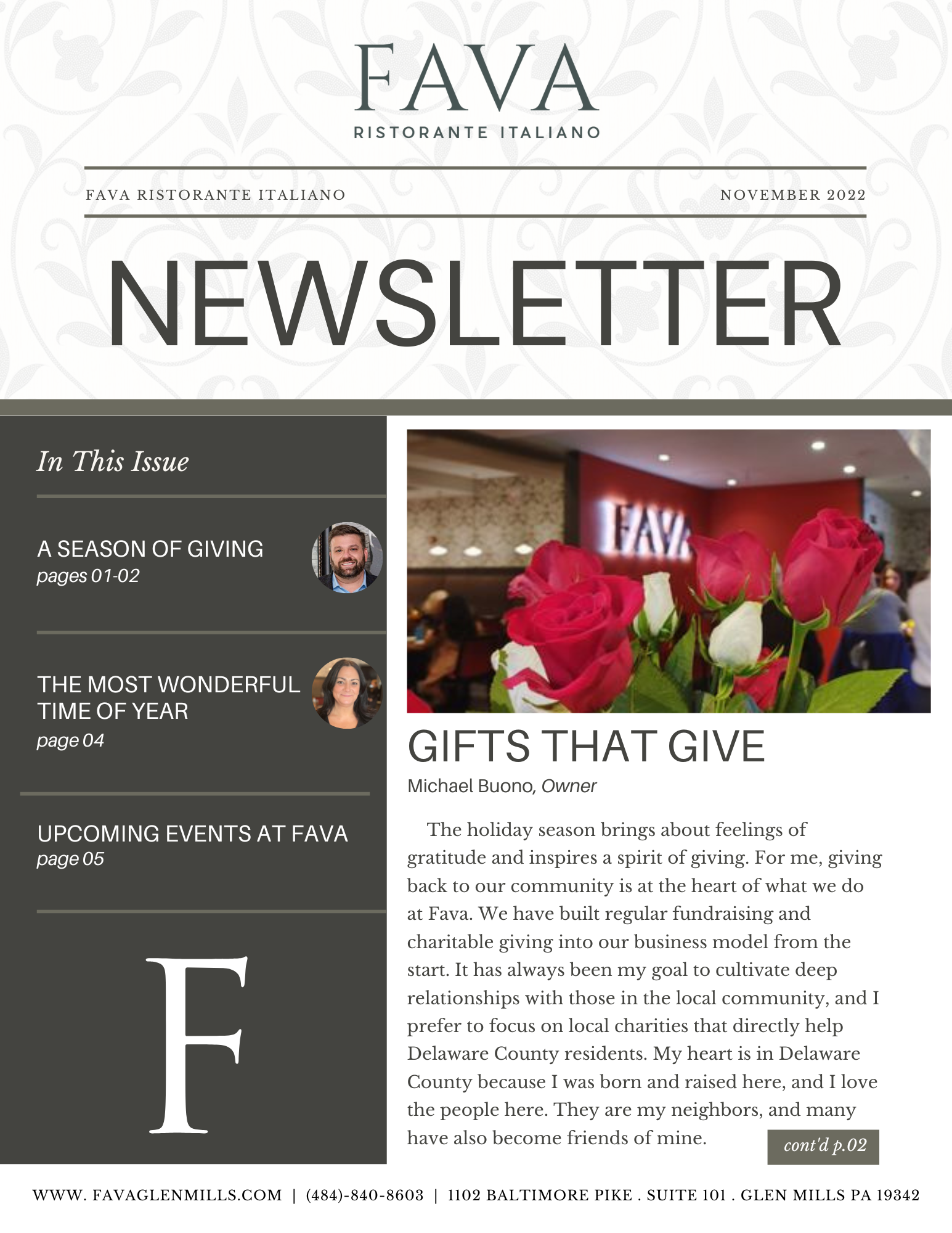 FAVA
RISTORANTE ITALIANO

FAVA RISTORANTE ITALIANO

NOVEMBER 2022

NEWSLETTER

In This Issue

A SEASON OF GIVING
pages 01-02

THE MOST WONDERFUL TIME OF YEAR
page 04

UPCOMING EVENTS AT FAVA
page 05

F

FAVA

GIFTS THAT GIVE
Michael Buono, Owner

The holiday season brings about feelings of gratitude and inspires a spirit of giving. For me, giving back to our community is at the heart of what we do at Fava. We have built regular fundraising and charitable giving into our business model from the start. It has always been my goal to cultivate deep relationships with those in the local community, and I prefer to focus on local charities that directly help Delaware County residents. My heart is in Delaware County because I was born and raised here, and I love the people here. They are my neighbors, and many have also become friends of mine.

cont'd p.02

WWW. FAVAGLENMILLS.COM | (484)-840-8603 | 1102 BALTIMORE PIKE . SUITE 101 . GLEN MILLS PA 19342